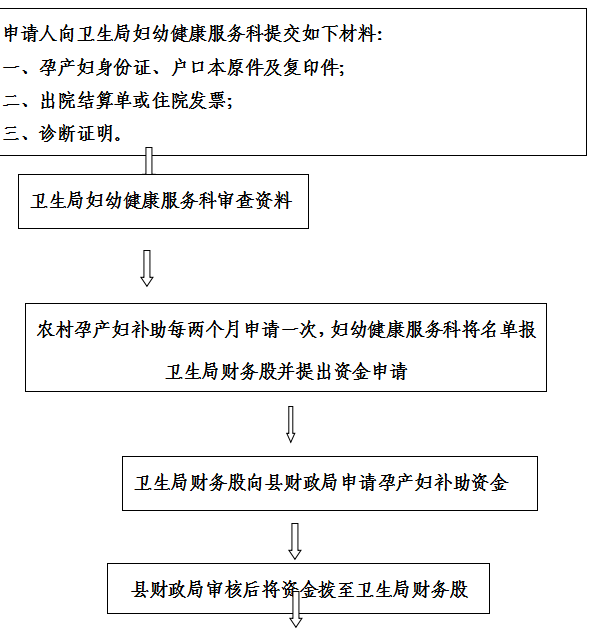 申请人向卫生局妇幼健康服务科提交如下材料:
一、孕产妇身份证、户口本原件及复印件;
二、出院结算单或住院发票;
三、诊断证明。

卫生局妇幼健康服务科审查资料

农村孕产妇补助每两个月申请一次,妇幼健康服务科将名单报卫生局财务股并提出资金申请

卫生局财务股向县财政局申请孕产妇补助资金

县财政局审核后将资金拨至卫生局财务股